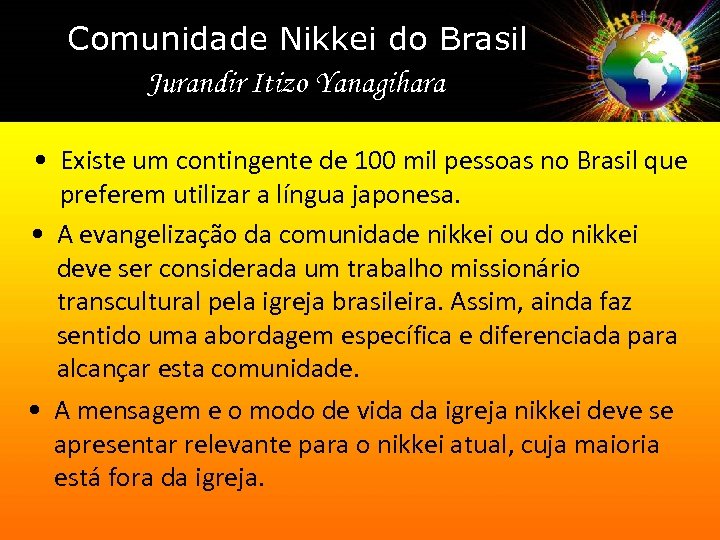 Comunidade Nikkei do Brasil
Jurandir Itizo Yanagihara

• Existe um contingente de 100 mil pessoas no Brasil que preferem utilizar a língua japonesa.

• A evangelização da comunidade nikkei ou do nikkei deve ser considerada um trabalho missionário transcultural pela igreja brasileira. Assim, ainda faz sentido uma abordagem específica e diferenciada para alcançar esta comunidade.

• A mensagem e o modo de vida da igreja nikkei deve se apresentar relevante para o nikkei atual, cuja maioria está fora da igreja.